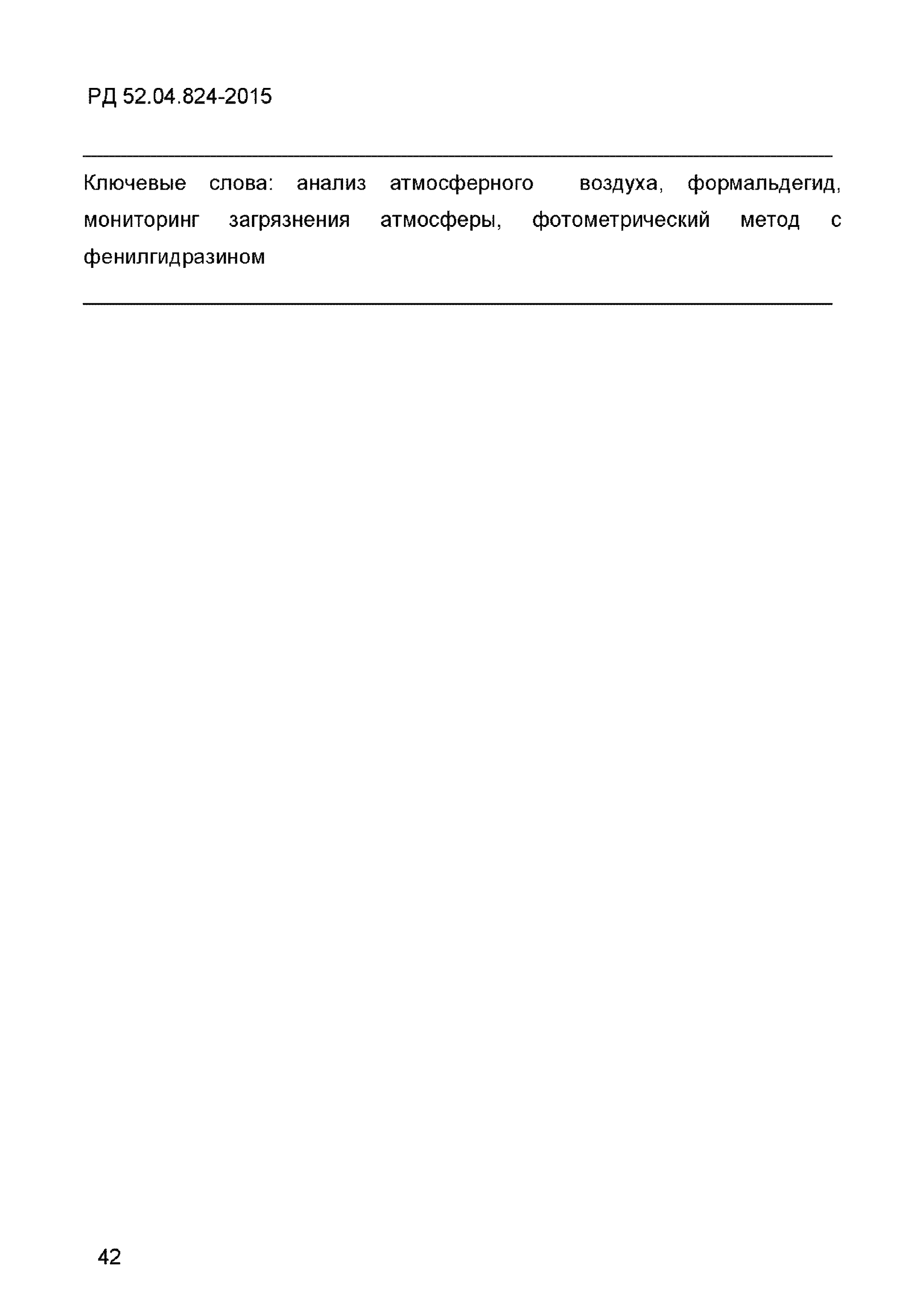 РД 52.04.824-2015

Ключевые слова: анализ атмосферного воздуха, формальдегид, мониторинг загрязнения атмосферы, фотометрический метод с фенилгидразином

42